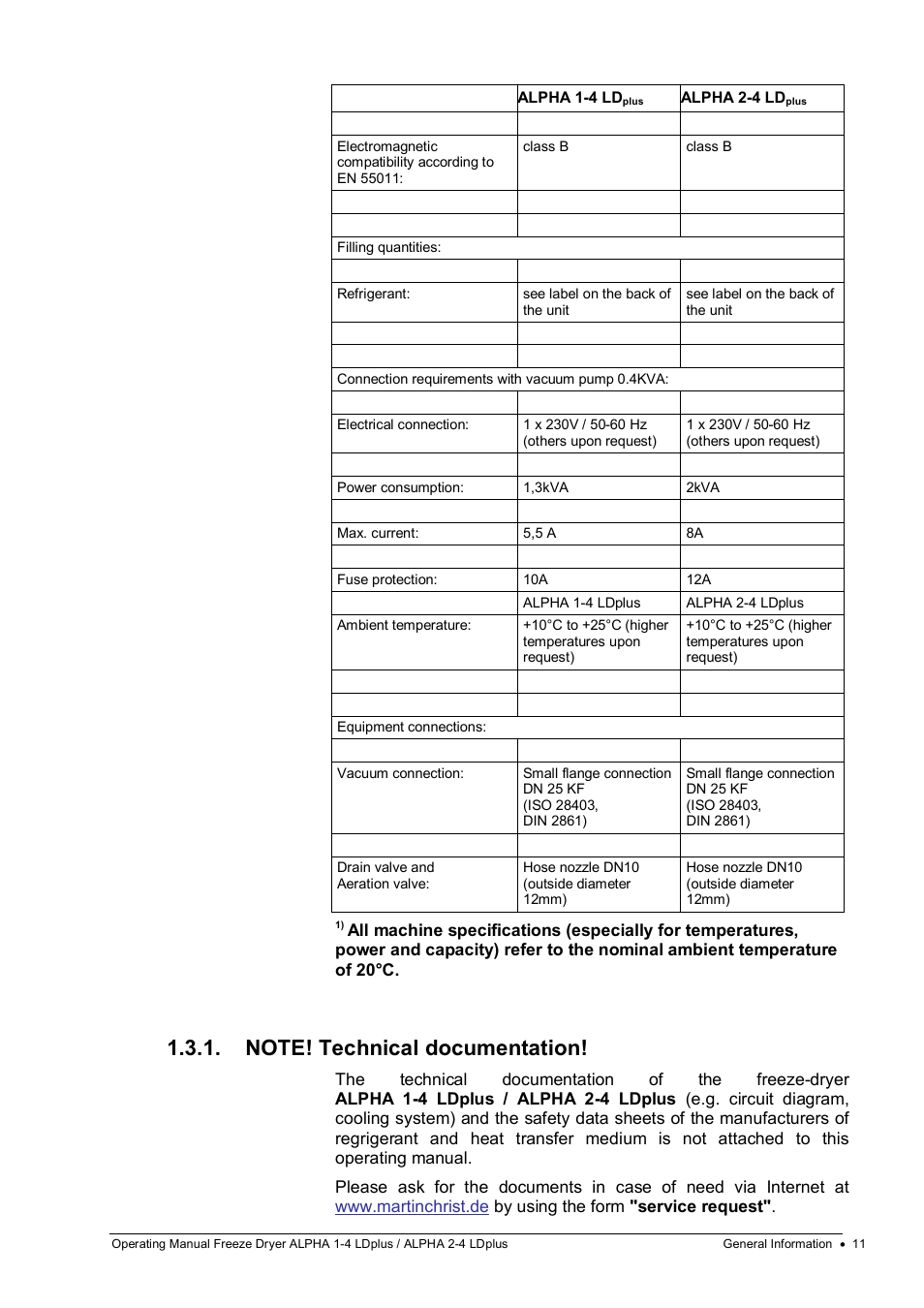 | | ALPHA 1-4 LD$_{plus}$ | ALPHA 2-4 LD$_{plus}$ |
|---|---|---|
| | | |
| Electromagnetic compatibility according to EN 55011: | class B | class B |
| | | |
| | | |
| Filling quantities: | | |
| | | |
| Refrigerant: | see label on the back of the unit | see label on the back of the unit |
| | | |
| | | |
| Connection requirements with vacuum pump 0.4KVA: | | |
| | | |
| Electrical connection: | 1 x 230V / 50-60 Hz (others upon request) | 1 x 230V / 50-60 Hz (others upon request) |
| | | |
| Power consumption: | 1,3kVA | 2kVA |
| | | |
| Max. current: | 5,5 A | 8A |
| | | |
| Fuse protection: | 10A | 12A |
| | ALPHA 1-4 LDplus | ALPHA 2-4 LDplus |
| Ambient temperature: | +10°C to +25°C (higher temperatures upon request) | +10°C to +25°C (higher temperatures upon request) |
| | | |
| | | |
| Equipment connections: | | |
| | | |
| Vacuum connection: | Small flange connection DN 25 KF (ISO 28403, DIN 2861) | Small flange connection DN 25 KF (ISO 28403, DIN 2861) |
| | | |
| Drain valve and Aeration valve: | Hose nozzle DN10 (outside diameter 12mm) | Hose nozzle DN10 (outside diameter 12mm) |

$^{1)}$ All machine specifications (especially for temperatures, power and capacity) refer to the nominal ambient temperature of 20°C.

1.3.1. NOTE! Technical documentation!

The technical documentation of the freeze-dryer ALPHA 1-4 LDplus / ALPHA 2-4 LDplus (e.g. circuit diagram, cooling system) and the safety data sheets of the manufacturers of regrigerant and heat transfer medium is not attached to this operating manual.

Please ask for the documents in case of need via Internet at www.martinchrist.de by using the form "service request".

Operating Manual Freeze Dryer ALPHA 1-4 LDplus / ALPHA 2-4 LDplus General Information • 11